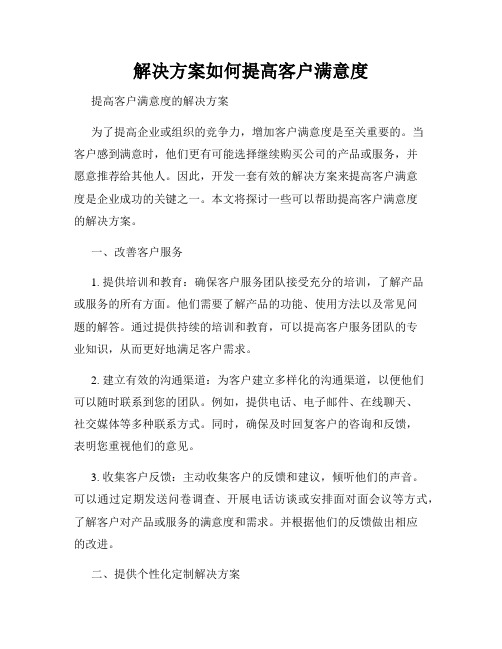 解决方案如何提高客户满意度

提高客户满意度的解决方案

为了提高企业或组织的竞争力，增加客户满意度是至关重要的。当客户感到满意时，他们更有可能选择继续购买公司的产品或服务，并愿意推荐给其他人。因此，开发一套有效的解决方案来提高客户满意度是企业成功的关键之一。本文将探讨一些可以帮助提高客户满意度的解决方案。

一、改善客户服务

1. 提供培训和教育：确保客户服务团队接受充分的培训，了解产品或服务的所有方面。他们需要了解产品的功能、使用方法以及常见问题的解答。通过提供持续的培训和教育，可以提高客户服务团队的专业知识，从而更好地满足客户需求。

2. 建立有效的沟通渠道：为客户建立多样化的沟通渠道，以便他们可以随时联系到您的团队。例如，提供电话、电子邮件、在线聊天、社交媒体等多种联系方式。同时，确保及时回复客户的咨询和反馈，表明您重视他们的意见。

3. 收集客户反馈：主动收集客户的反馈和建议，倾听他们的声音。可以通过定期发送问卷调查、开展电话访谈或安排面对面会议等方式，了解客户对产品或服务的满意度和需求。并根据他们的反馈做出相应的改进。

二、提供个性化定制解决方案